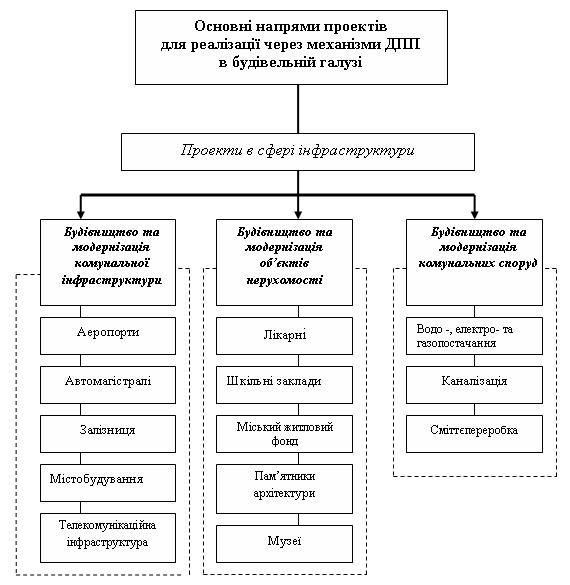 Основні напрями проектів для реалізації через механізми ДПП в будівельній галузі

Проекти в сфері інфраструктури

Будівництво та модернізація комунальної інфраструктури

Аеропорти

Автомагістралі

Залізниця

Містобудування

Телекомунікаційна інфраструктура

Будівництво та модернізація об'єктів нерухомості

Лікарні

Шкільні заклади

Міський житловий фонд

Пам'ятники архітектури

Музеї

Будівництво та модернізація комунальних споруд

Водо -, електро- та газопостачання

Каналізація

Сміттєпереробка